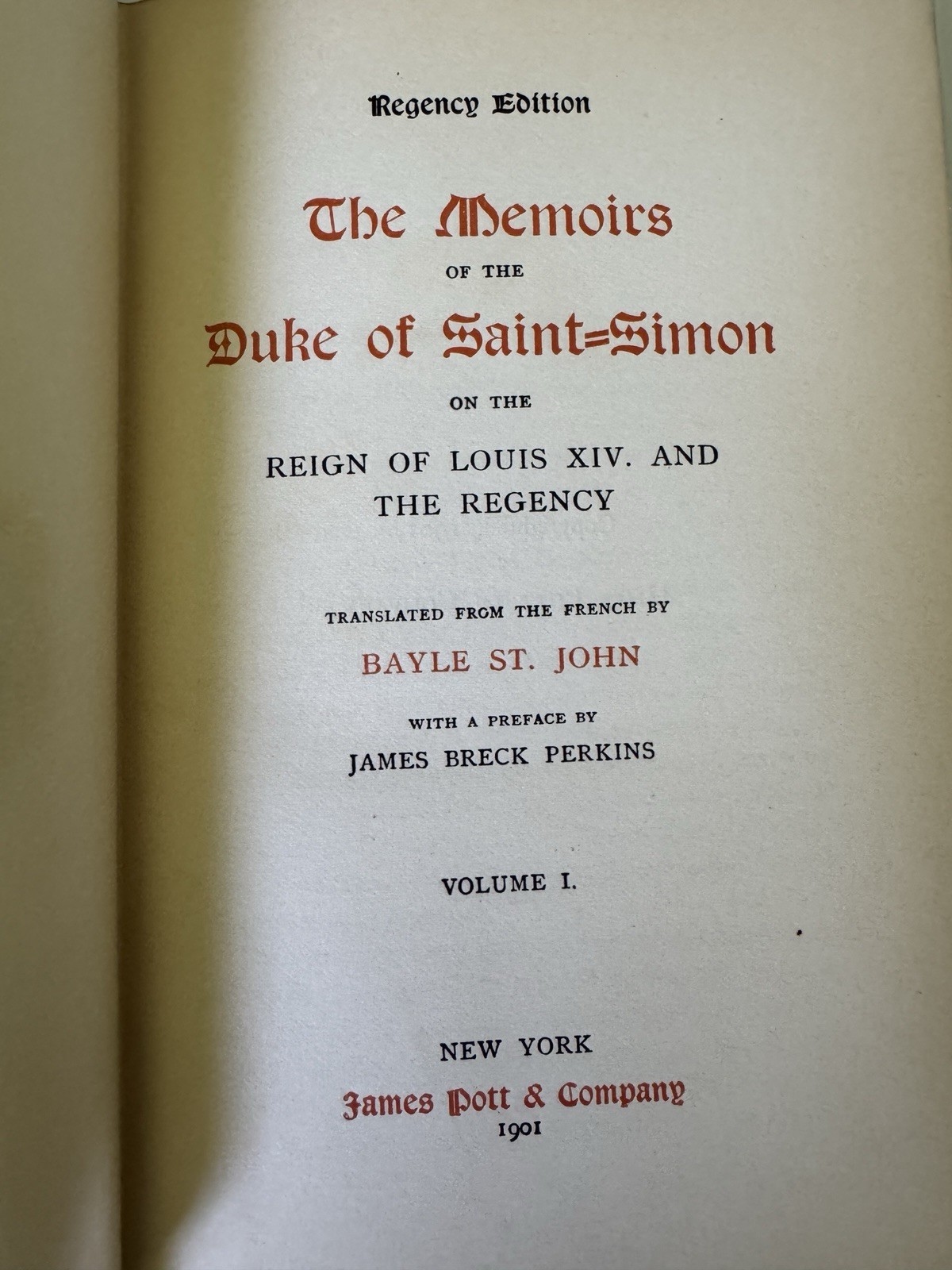 Regency Edition

The Memoirs

OF THE

Duke of Saint=Simon

ON THE

REIGN OF LOUIS XIV. AND THE REGENCY

TRANSLATED FROM THE FRENCH BY

BAYLE ST. JOHN

WITH A PREFACE BY

JAMES BRECK PERKINS

VOLUME I.

NEW YORK

James Pott & Company

1901